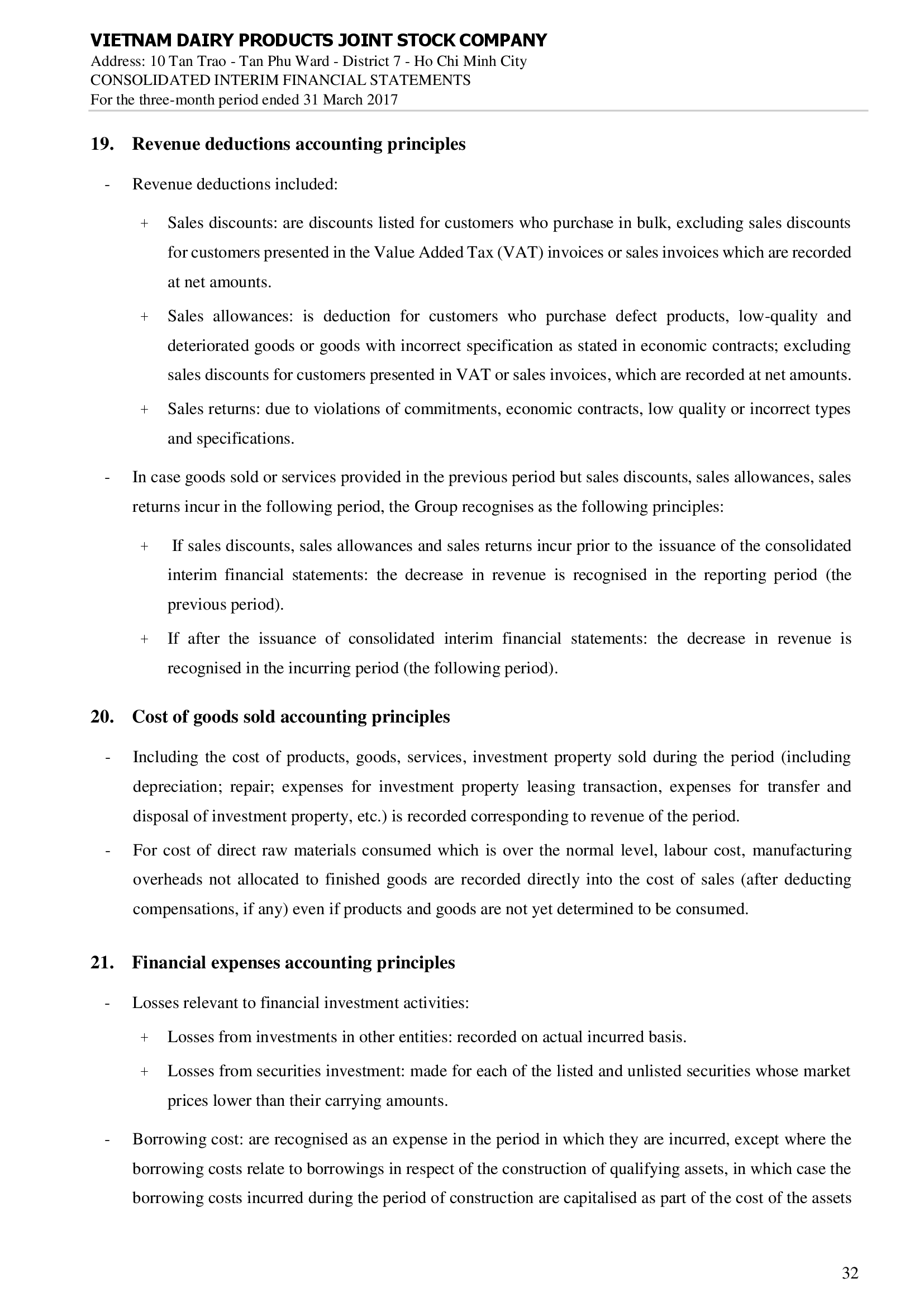 VIETNAM DAIRY PRODUCTS JOINT STOCK COMPANY
Address: 10 Tan Trao - Tan Phu Ward - District 7 - Ho Chi Minh City
CONSOLIDATED INTERIM FINANCIAL STATEMENTS
For the three-month period ended 31 March 2017

19. Revenue deductions accounting principles

- Revenue deductions included:

+ Sales discounts: are discounts listed for customers who purchase in bulk, excluding sales discounts for customers presented in the Value Added Tax (VAT) invoices or sales invoices which are recorded at net amounts.

+ Sales allowances: is deduction for customers who purchase defect products, low-quality and deteriorated goods or goods with incorrect specification as stated in economic contracts; excluding sales discounts for customers presented in VAT or sales invoices, which are recorded at net amounts.

+ Sales returns: due to violations of commitments, economic contracts, low quality or incorrect types and specifications.

- In case goods sold or services provided in the previous period but sales discounts, sales allowances, sales returns incur in the following period, the Group recognises as the following principles:

+ If sales discounts, sales allowances and sales returns incur prior to the issuance of the consolidated interim financial statements: the decrease in revenue is recognised in the reporting period (the previous period).

+ If after the issuance of consolidated interim financial statements: the decrease in revenue is recognised in the incurring period (the following period).

20. Cost of goods sold accounting principles

- Including the cost of products, goods, services, investment property sold during the period (including depreciation; repair; expenses for investment property leasing transaction, expenses for transfer and disposal of investment property, etc.) is recorded corresponding to revenue of the period.

- For cost of direct raw materials consumed which is over the normal level, labour cost, manufacturing overheads not allocated to finished goods are recorded directly into the cost of sales (after deducting compensations, if any) even if products and goods are not yet determined to be consumed.

21. Financial expenses accounting principles

- Losses relevant to financial investment activities:

+ Losses from investments in other entities: recorded on actual incurred basis.

+ Losses from securities investment: made for each of the listed and unlisted securities whose market prices lower than their carrying amounts.

- Borrowing cost: are recognised as an expense in the period in which they are incurred, except where the borrowing costs relate to borrowings in respect of the construction of qualifying assets, in which case the borrowing costs incurred during the period of construction are capitalised as part of the cost of the assets

32